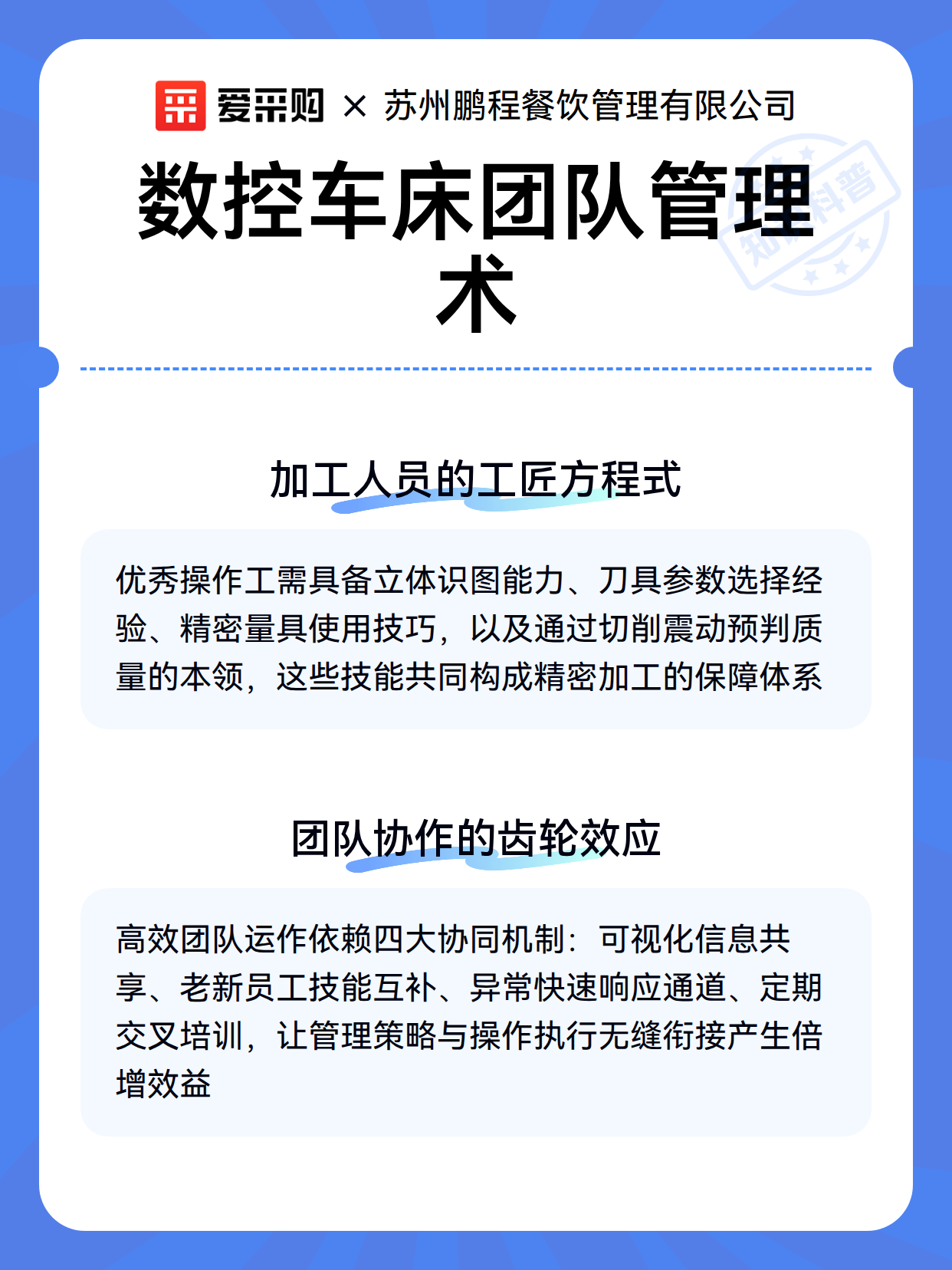 爱采购 × 苏州鹏程餐饮管理有限公司

数控车床团队管理术

知识科普

加工人员的工匠方程式

优秀操作工需具备立体识图能力、刀具参数选择经验、精密量具使用技巧，以及通过切削震动预判质量的本领，这些技能共同构成精密加工的保障体系

团队协作的齿轮效应

高效团队运作依赖四大协同机制：可视化信息共享、老新员工技能互补、异常快速响应通道、定期交叉培训，让管理策略与操作执行无缝衔接产生倍增效益